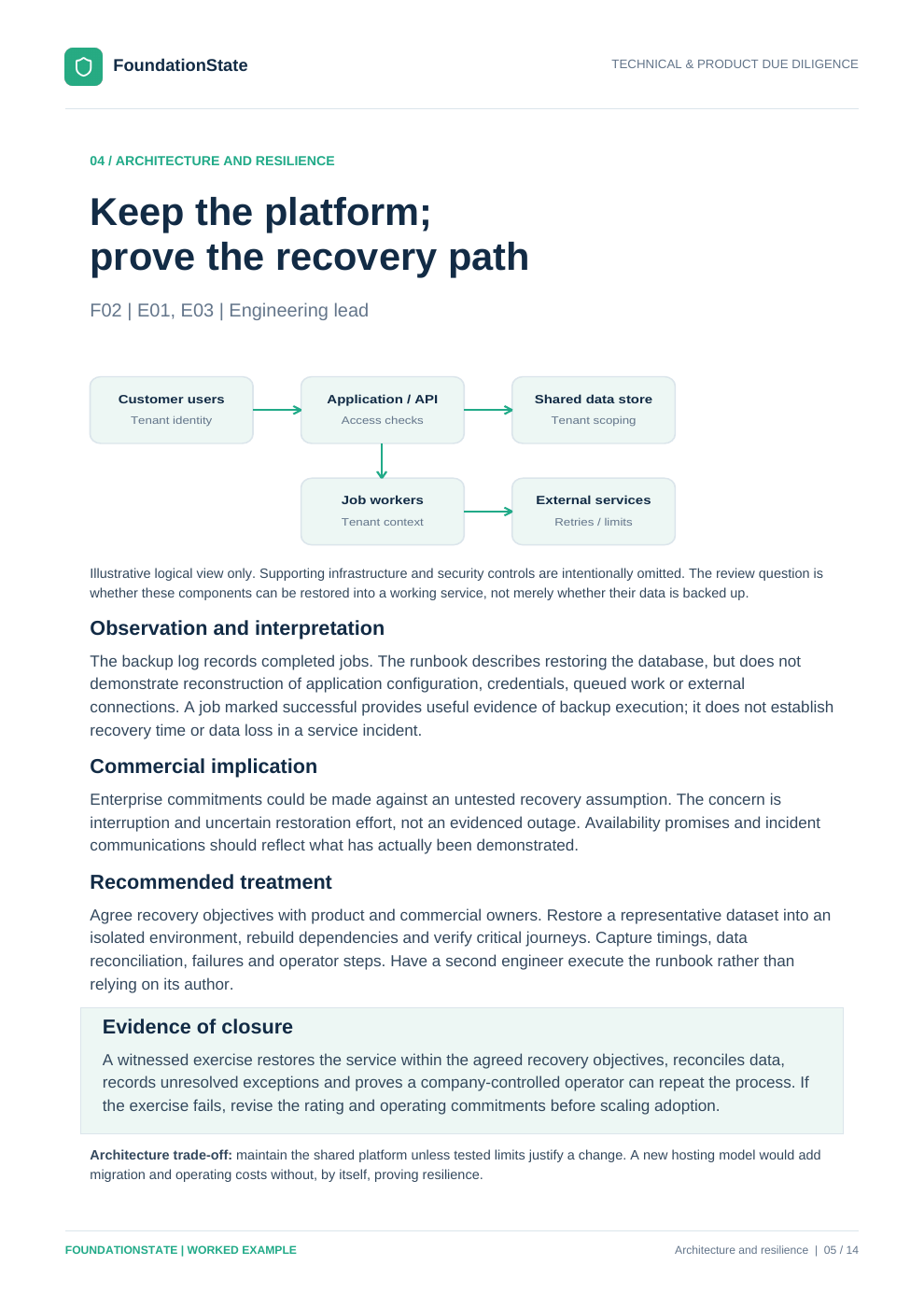 FoundationState

TECHNICAL & PRODUCT DUE DILIGENCE

04 / ARCHITECTURE AND RESILIENCE

Keep the platform;
prove the recovery path

F02 | E01, E03 | Engineering lead

Customer users
Tenant identity

Application / API
Access checks

Shared data store
Tenant scoping

Job workers
Tenant context

External services
Retries / limits

Illustrative logical view only. Supporting infrastructure and security controls are intentionally omitted. The review question is whether these components can be restored into a working service, not merely whether their data is backed up.

Observation and interpretation

The backup log records completed jobs. The runbook describes restoring the database, but does not demonstrate reconstruction of application configuration, credentials, queued work or external connections. A job marked successful provides useful evidence of backup execution; it does not establish recovery time or data loss in a service incident.

Commercial implication

Enterprise commitments could be made against an untested recovery assumption. The concern is interruption and uncertain restoration effort, not an evidenced outage. Availability promises and incident communications should reflect what has actually been demonstrated.

Recommended treatment

Agree recovery objectives with product and commercial owners. Restore a representative dataset into an isolated environment, rebuild dependencies and verify critical journeys. Capture timings, data reconciliation, failures and operator steps. Have a second engineer execute the runbook rather than relying on its author.

Evidence of closure

A witnessed exercise restores the service within the agreed recovery objectives, reconciles data, records unresolved exceptions and proves a company-controlled operator can repeat the process. If the exercise fails, revise the rating and operating commitments before scaling adoption.

Architecture trade-off: maintain the shared platform unless tested limits justify a change. A new hosting model would add migration and operating costs without, by itself, proving resilience.

FOUNDATIONSTATE | WORKED EXAMPLE

Architecture and resilience | 05 / 14